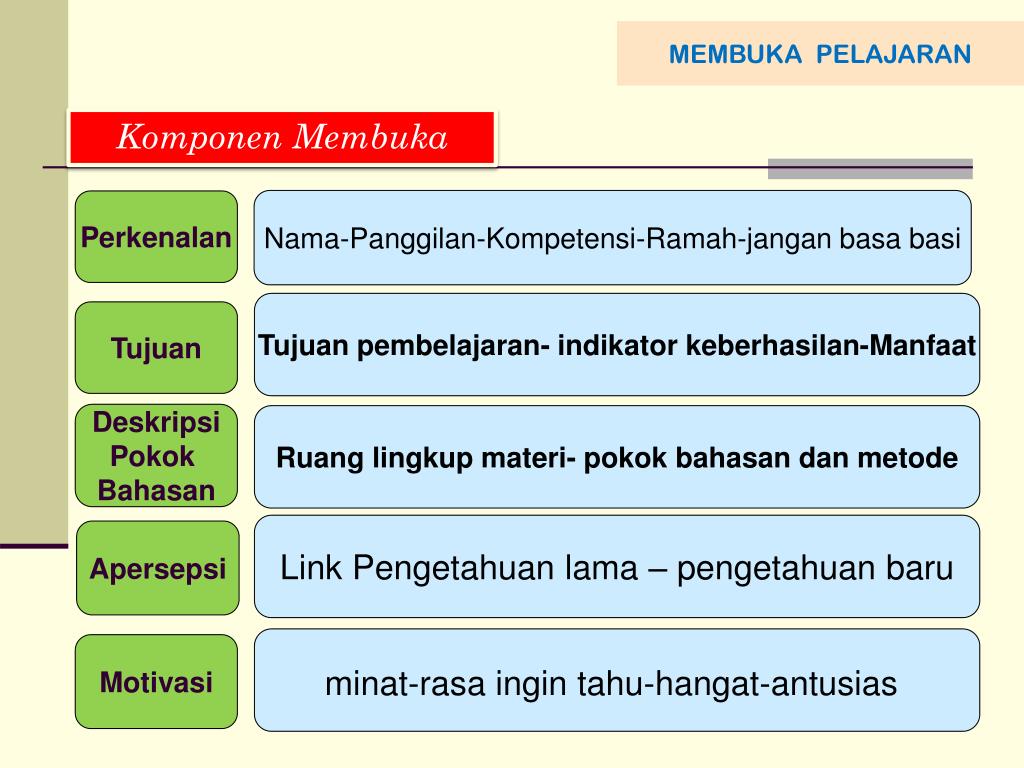 MEMBUKA PELAJARAN

Komponen Membuka

Perkenalan

Nama-Panggilan-Kompetensi-Ramah-jangan basa basi

Tujuan

Tujuan pembelajaran- indikator keberhasilan-Manfaat

Deskripsi Pokok Bahasan

Ruang lingkup materi- pokok bahasan dan metode

Apersepsi

Link Pengetahuan lama – pengetahuan baru

Motivasi

minat-rasa ingin tahu-hangat-antusias